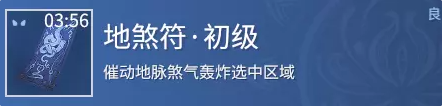 03:56

地煞符·初级

催动地脉煞气轰炸选中区域

良